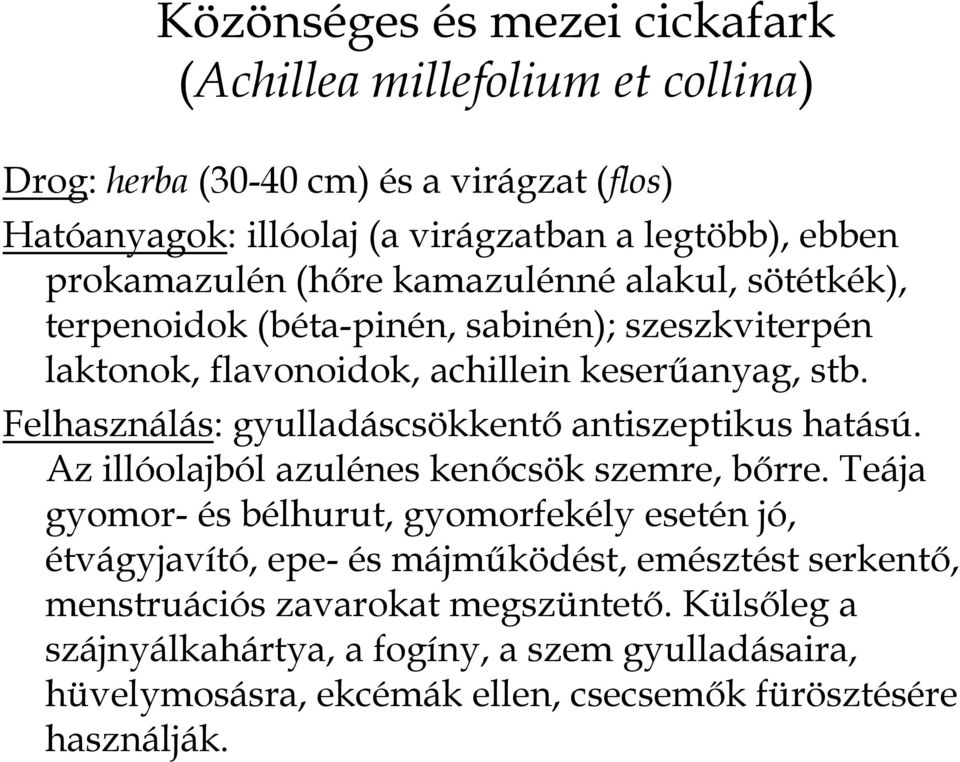 Közönséges és mezei cickafark (Achillea millefolium et collina)

Drog: herba (30-40 cm) és a virágzat (flos)

Hatóanyagok: illóolaj (a virágzatban a legtöbb), ebben prokamazulén (hőre kamazulénné alakul, sötétkék), terpenoidok (béta-pinén, sabinén); szeszkviterpén laktonok, flavonoidok, achillein keserűanyag, stb.

Felhasználás: gyulladáscsökkentő antiszeptikus hatású. Az illóolajból azulénes kenőcsök szemre, bőrre. Teája gyomor- és bélhurut, gyomorfekély esetén jó, étvágyjavító, epe- és májműködést, emésztést serkentő, menstruációs zavarokat megszüntető. Külsőleg a szájnyálkahártya, a fogíny, a szem gyulladásaira, hüvelymosásra, ekcémák ellen, csecsemők fürösztésére használják.